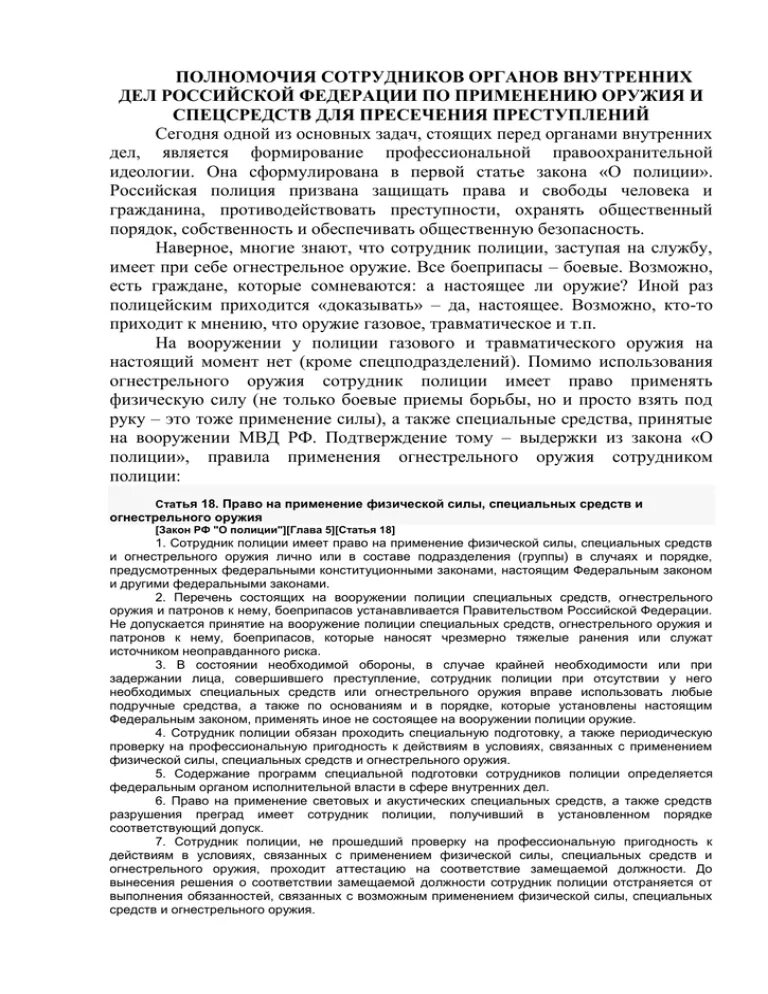 ПОЛНОМОЧИЯ СОТРУДНИКОВ ОРГАНОВ ВНУТРЕННИХ ДЕЛ РОССИЙСКОЙ ФЕДЕРАЦИИ ПО ПРИМЕНЕНИЮ ОРУЖИЯ И СПЕЦСРЕДСТВ ДЛЯ ПРЕСЕЧЕНИЯ ПРЕСТУПЛЕНИЙ

Сегодня одной из основных задач, стоящих перед органами внутренних дел, является формирование профессиональной правоохранительной идеологии. Она сформулирована в первой статье закона «О полиции». Российская полиция призвана защищать права и свободы человека и гражданина, противодействовать преступности, охранять общественный порядок, собственность и обеспечивать общественную безопасность.

Наверное, многие знают, что сотрудник полиции, заступая на службу, имеет при себе огнестрельное оружие. Все боеприпасы – боевые. Возможно, есть граждане, которые сомневаются: а настоящее ли оружие? Иной раз полицейским приходится «доказывать» – да, настоящее. Возможно, кто-то приходит к мнению, что оружие газовое, травматическое и т.п.

На вооружении у полиции газового и травматического оружия на настоящий момент нет (кроме спецподразделений). Помимо использования огнестрельного оружия сотрудник полиции имеет право применять физическую силу (не только боевые приемы борьбы, но и просто взять под руку – это тоже применение силы), а также специальные средства, принятые на вооружении МВД РФ. Подтверждение тому – выдержки из закона «О полиции», правила применения огнестрельного оружия сотрудником полиции:

Статья 18. Право на применение физической силы, специальных средств и огнестрельного оружия

[Закон РФ "О полиции"][Глава 5][Статья 18]

1. Сотрудник полиции имеет право на применение физической силы, специальных средств и огнестрельного оружия лично или в составе подразделения (группы) в случаях и порядке, предусмотренных федеральными конституционными законами, настоящим Федеральным законом и другими федеральными законами.

2. Перечень состоящих на вооружении полиции специальных средств, огнестрельного оружия и патронов к нему, боеприпасов устанавливается Правительством Российской Федерации. Не допускается принятие на вооружение полиции специальных средств, огнестрельного оружия и патронов к нему, боеприпасов, которые наносят чрезмерно тяжелые ранения или служат источником неоправданного риска.

3. В состоянии необходимой обороны, в случае крайней необходимости или при задержании лица, совершившего преступление, сотрудник полиции при отсутствии у него необходимых специальных средств или огнестрельного оружия вправе использовать любые подручные средства, а также по основаниям и в порядке, которые установлены настоящим Федеральным законом, применять иное не состоящее на вооружении полиции оружие.

4. Сотрудник полиции обязан проходить специальную подготовку, а также периодическую проверку на профессиональную пригодность к действиям в условиях, связанных с применением физической силы, специальных средств и огнестрельного оружия.

5. Содержание программ специальной подготовки сотрудников полиции определяется федеральным органом исполнительной власти в сфере внутренних дел.

6. Право на применение световых и акустических специальных средств, а также средств разрушения преград имеет сотрудник полиции, получивший в установленном порядке соответствующий допуск.

7. Сотрудник полиции, не прошедший проверку на профессиональную пригодность к действиям в условиях, связанных с применением физической силы, специальных средств и огнестрельного оружия, проходит аттестацию на соответствие замещаемой должности. До вынесения решения о соответствии замещаемой должности сотрудник полиции отстраняется от выполнения обязанностей, связанных с возможным применением физической силы, специальных средств и огнестрельного оружия.